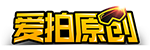 爱拍原创